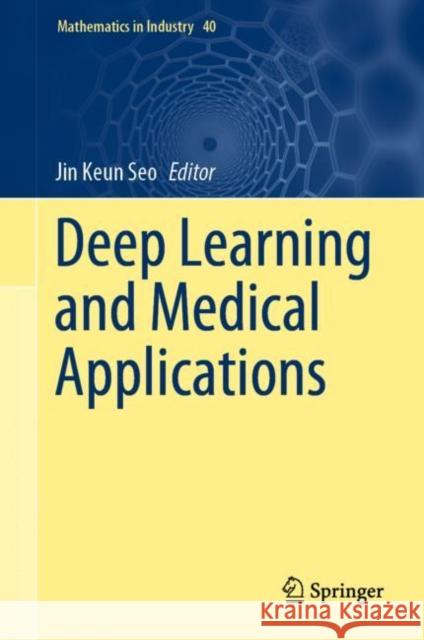 Mathematics in Industry 40

Jin Keun Seo Editor

Deep Learning and Medical Applications

Springer